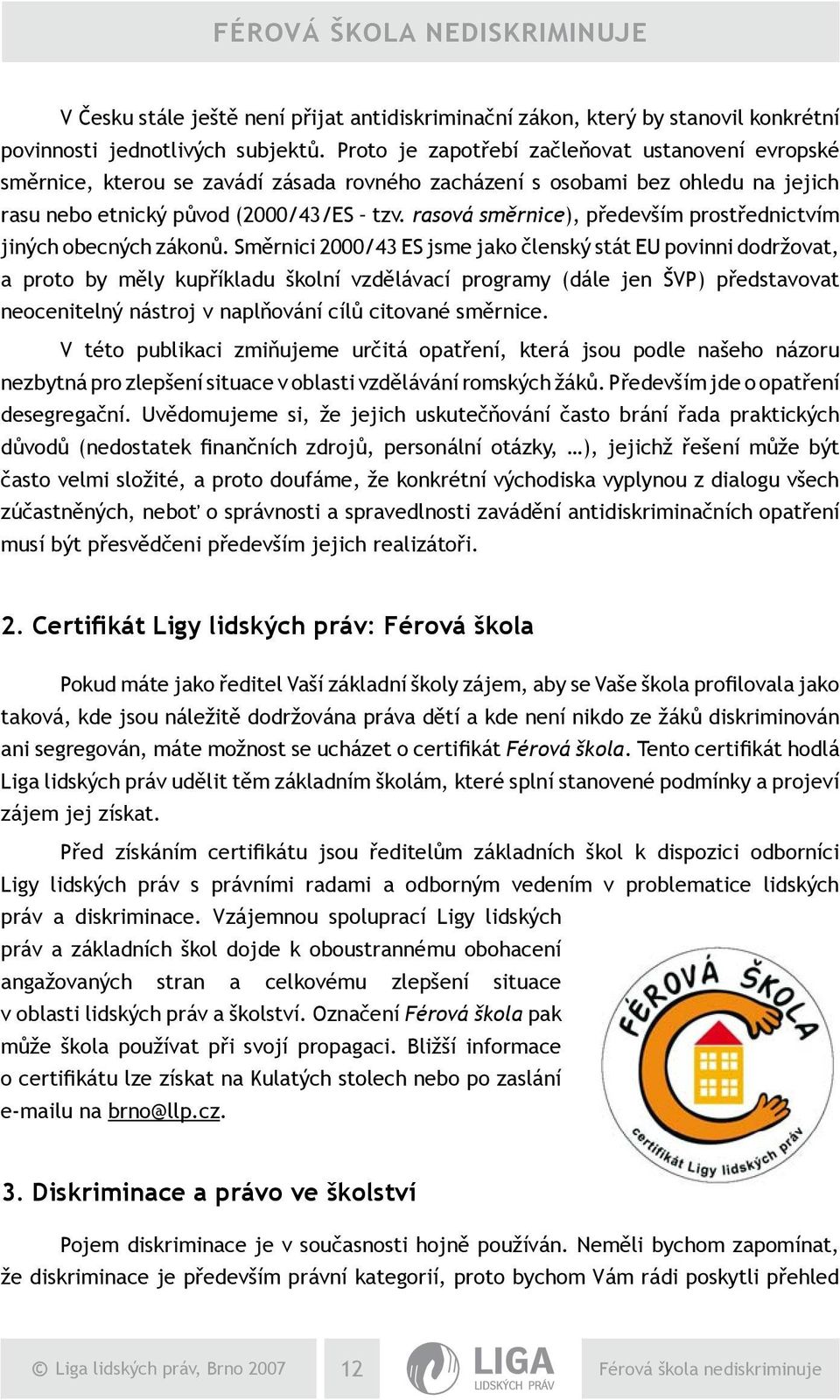 FÉROVÁ ŠKOLA NEDISKRIMINUJE

V Česku stále ještě není přijat antidiskriminační zákon, který by stanovil konkrétní povinnosti jednotlivých subjektů. Proto je zapotřebí začleňovat ustanovení evropské směrnice, kterou se zavádí zásada rovného zacházení s osobami bez ohledu na jejich rasu nebo etnický původ (2000/43/ES – tzv. rasová směrnice), především prostřednictvím jiných obecných zákonů. Směrnici 2000/43 ES jsme jako členský stát EU povinni dodržovat, a proto by měly kupříkladu školní vzdělávací programy (dále jen ŠVP) představovat neocenitelný nástroj v naplňování cílů citované směrnice.

V této publikaci zmiňujeme určitá opatření, která jsou podle našeho názoru nezbytná pro zlepšení situace v oblasti vzdělávání romských žáků. Především jde o opatření desegregační. Uvědomujeme si, že jejich uskutečňování často brání řada praktických důvodů (nedostatek finančních zdrojů, personální otázky, …), jejichž řešení může být často velmi složité, a proto doufáme, že konkrétní východiska vyplynou z dialogu všech zúčastněných, neboť o správnosti a spravedlnosti zavádění antidiskriminačních opatření musí být přesvědčeni především jejich realizátoři.

2. Certifikát Ligy lidských práv: Férová škola

Pokud máte jako ředitel Vaší základní školy zájem, aby se Vaše škola profilovala jako taková, kde jsou náležitě dodržována práva dětí a kde není nikdo ze žáků diskriminován ani segregován, máte možnost se ucházet o certifikát Férová škola. Tento certifikát hodlá Liga lidských práv udělit těm základním školám, které splní stanovené podmínky a projeví zájem jej získat.

Před získáním certifikátu jsou ředitelům základních škol k dispozici odborníci Ligy lidských práv s právními radami a odborným vedením v problematice lidských práv a diskriminace. Vzájemnou spoluprací Ligy lidských práv a základních škol dojde k oboustrannému obohacení angažovaných stran a celkovému zlepšení situace v oblasti lidských práv a školství. Označení Férová škola pak může škola používat při svojí propagaci. Bližší informace o certifikátu lze získat na Kulatých stolech nebo po zaslání e-mailu na brno@llp.cz.

FÉROVÁ ŠKOLA
certifikát Ligy lidských práv

3. Diskriminace a právo ve školství

Pojem diskriminace je v současnosti hojně používán. Neměli bychom zapomínat, že diskriminace je především právní kategorií, proto bychom Vám rádi poskytli přehled

© Liga lidských práv, Brno 2007 12 LIGA LIDSKÝCH PRÁV Férová škola nediskriminuje